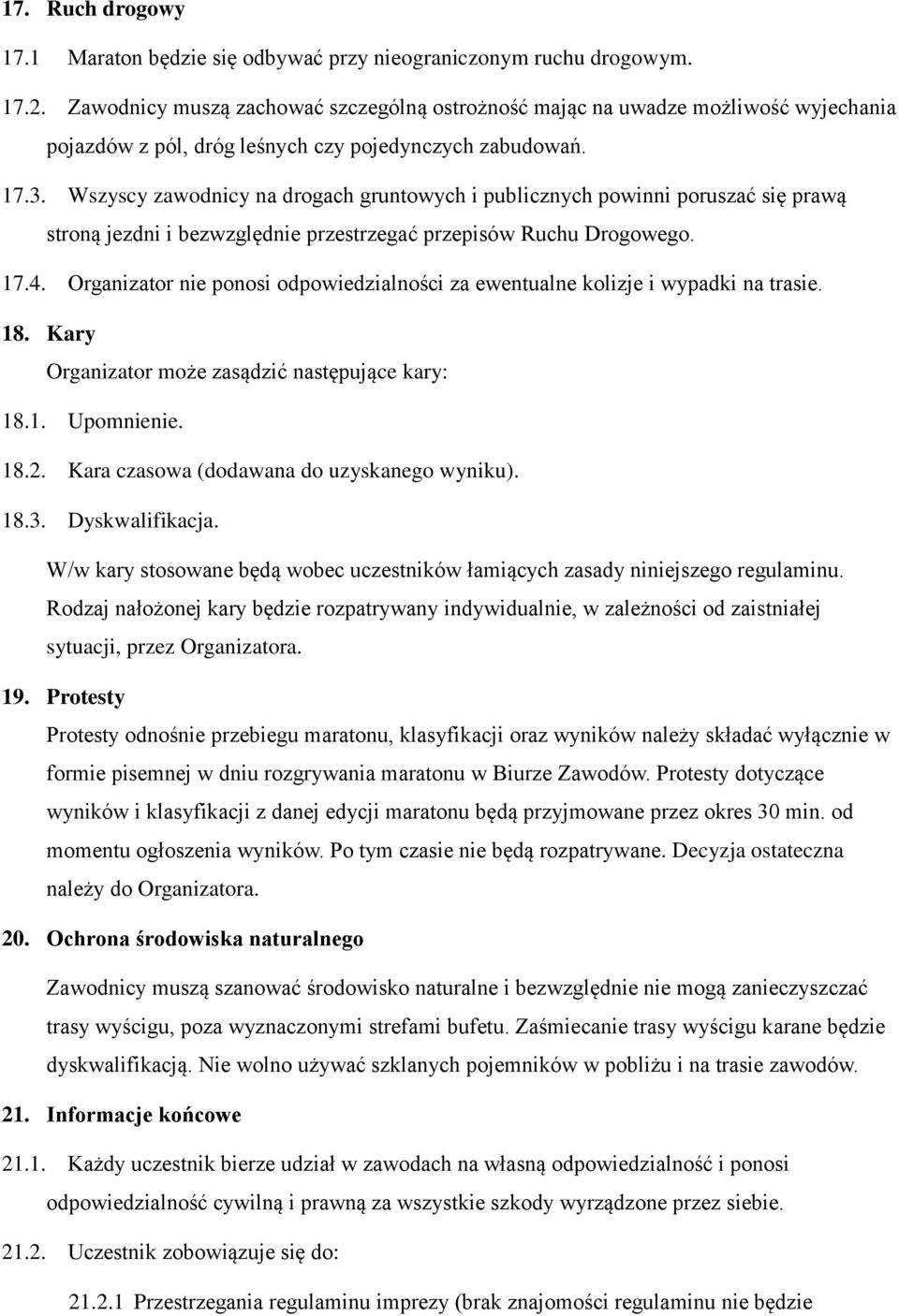 17. Ruch drogowy

17.1 Maraton będzie się odbywać przy nieograniczonym ruchu drogowym.

17.2. Zawodnicy muszą zachować szczególną ostrożność mając na uwadze możliwość wyjechania pojazdów z pól, dróg leśnych czy pojedynczych zabudowań.

17.3. Wszyscy zawodnicy na drogach gruntowych i publicznych powinni poruszać się prawą stroną jezdni i bezwzględnie przestrzegać przepisów Ruchu Drogowego.

17.4. Organizator nie ponosi odpowiedzialności za ewentualne kolizje i wypadki na trasie.

18. Kary

Organizator może zasądzić następujące kary:

18.1. Upomnienie.

18.2. Kara czasowa (dodawana do uzyskanego wyniku).

18.3. Dyskwalifikacja.

W/w kary stosowane będą wobec uczestników łamiących zasady niniejszego regulaminu. Rodzaj nałożonej kary będzie rozpatrywany indywidualnie, w zależności od zaistniałej sytuacji, przez Organizatora.

19. Protesty

Protesty odnośnie przebiegu maratonu, klasyfikacji oraz wyników należy składać wyłącznie w formie pisemnej w dniu rozgrywania maratonu w Biurze Zawodów. Protesty dotyczące wyników i klasyfikacji z danej edycji maratonu będą przyjmowane przez okres 30 min. od momentu ogłoszenia wyników. Po tym czasie nie będą rozpatrywane. Decyzja ostateczna należy do Organizatora.

20. Ochrona środowiska naturalnego

Zawodnicy muszą szanować środowisko naturalne i bezwzględnie nie mogą zanieczyszczać trasy wyścigu, poza wyznaczonymi strefami bufetu. Zaśmiecanie trasy wyścigu karane będzie dyskwalifikacją. Nie wolno używać szklanych pojemników w pobliżu i na trasie zawodów.

21. Informacje końcowe

21.1. Każdy uczestnik bierze udział w zawodach na własną odpowiedzialność i ponosi odpowiedzialność cywilną i prawną za wszystkie szkody wyrządzone przez siebie.

21.2. Uczestnik zobowiązuje się do:

21.2.1 Przestrzegania regulaminu imprezy (brak znajomości regulaminu nie będzie